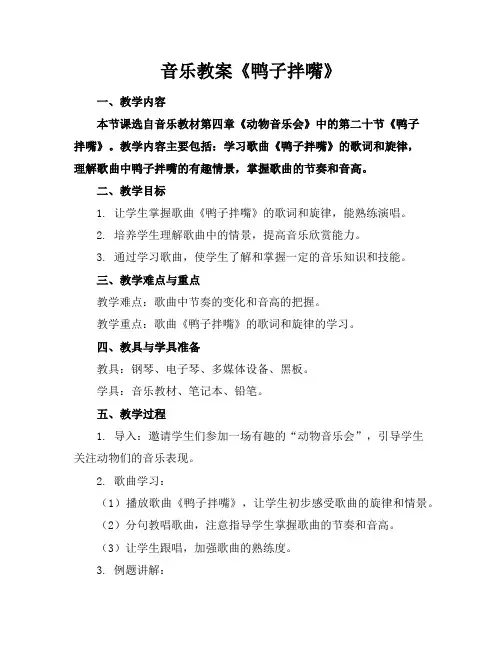 音乐教案《鸭子拌嘴》

一、教学内容

本节课选自音乐教材第四章《动物音乐会》中的第二十节《鸭子拌嘴》。教学内容主要包括：学习歌曲《鸭子拌嘴》的歌词和旋律，理解歌曲中鸭子拌嘴的有趣情景，掌握歌曲的节奏和音高。

二、教学目标

1. 让学生掌握歌曲《鸭子拌嘴》的歌词和旋律，能熟练演唱。

2. 培养学生理解歌曲中的情景，提高音乐欣赏能力。

3. 通过学习歌曲，使学生了解和掌握一定的音乐知识和技能。

三、教学难点与重点

教学难点：歌曲中节奏的变化和音高的把握。

教学重点：歌曲《鸭子拌嘴》的歌词和旋律的学习。

四、教具与学具准备

教具：钢琴、电子琴、多媒体设备、黑板。

学具：音乐教材、笔记本、铅笔。

五、教学过程

1. 导入：邀请学生们参加一场有趣的“动物音乐会”，引导学生关注动物们的音乐表现。

2. 歌曲学习：

（1）播放歌曲《鸭子拌嘴》，让学生初步感受歌曲的旋律和情景。

（2）分句教唱歌曲，注意指导学生掌握歌曲的节奏和音高。

（3）让学生跟唱，加强歌曲的熟练度。

3. 例题讲解：